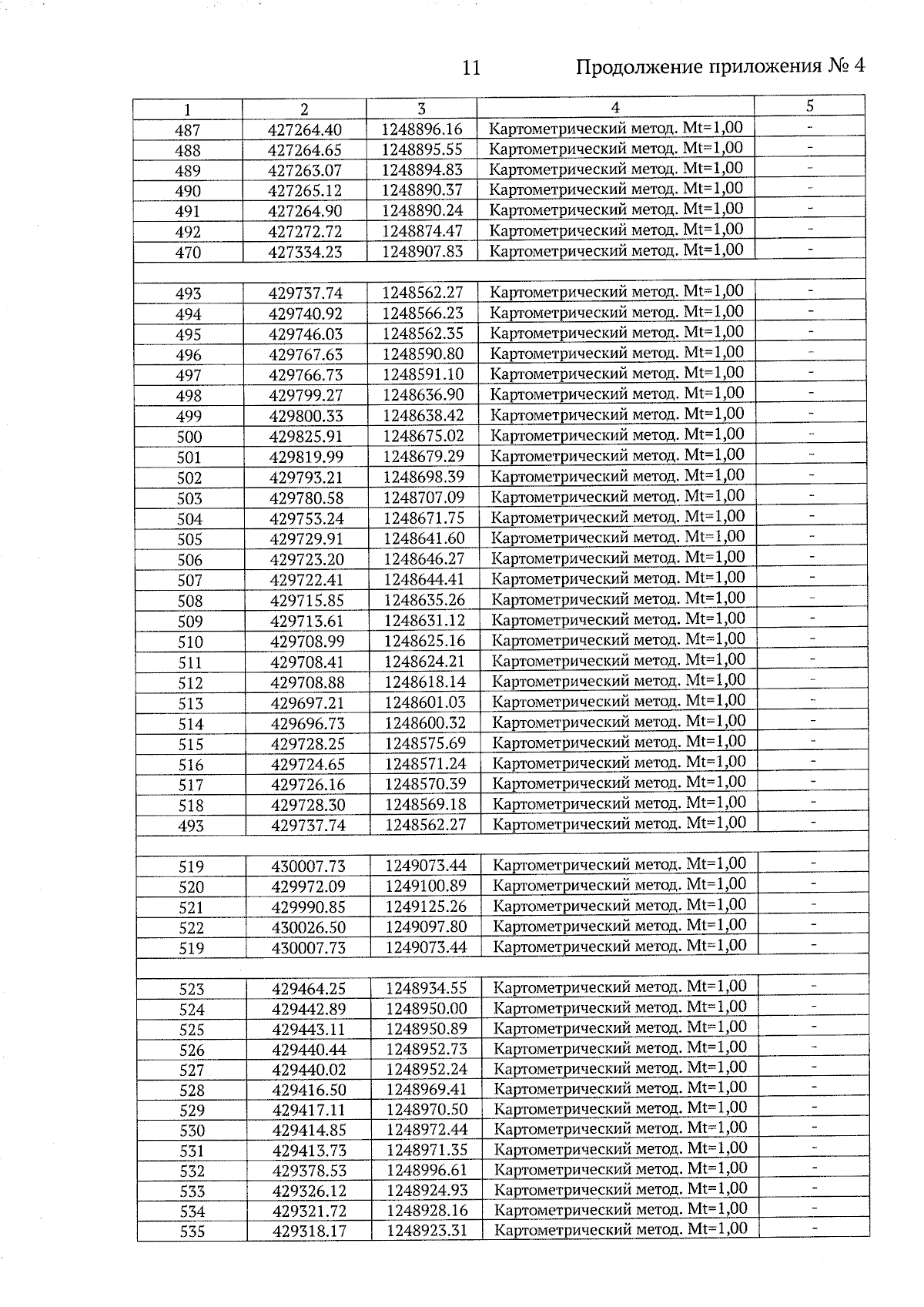 11 Продолжение приложения № 4

| 1 | 2 | 3 | 4 | 5 |
|---|---|---|---|---|
| 487 | 427264.40 | 1248896.16 | Картометрический метод. Mt=1,00 | - |
| 488 | 427264.65 | 1248895.55 | Картометрический метод. Mt=1,00 | - |
| 489 | 427263.07 | 1248894.83 | Картометрический метод. Mt=1,00 | - |
| 490 | 427265.12 | 1248890.37 | Картометрический метод. Mt=1,00 | - |
| 491 | 427264.90 | 1248890.24 | Картометрический метод. Mt=1,00 | - |
| 492 | 427272.72 | 1248874.47 | Картометрический метод. Mt=1,00 | - |
| 470 | 427334.23 | 1248907.83 | Картометрический метод. Mt=1,00 | - |
| | | | | |
| 493 | 429737.74 | 1248562.27 | Картометрический метод. Mt=1,00 | - |
| 494 | 429740.92 | 1248566.23 | Картометрический метод. Mt=1,00 | - |
| 495 | 429746.03 | 1248562.35 | Картометрический метод. Mt=1,00 | - |
| 496 | 429767.63 | 1248590.80 | Картометрический метод. Mt=1,00 | - |
| 497 | 429766.73 | 1248591.10 | Картометрический метод. Mt=1,00 | - |
| 498 | 429799.27 | 1248636.90 | Картометрический метод. Mt=1,00 | - |
| 499 | 429800.33 | 1248638.42 | Картометрический метод. Mt=1,00 | - |
| 500 | 429825.91 | 1248675.02 | Картометрический метод. Mt=1,00 | - |
| 501 | 429819.99 | 1248679.29 | Картометрический метод. Mt=1,00 | - |
| 502 | 429793.21 | 1248698.39 | Картометрический метод. Mt=1,00 | - |
| 503 | 429780.58 | 1248707.09 | Картометрический метод. Mt=1,00 | - |
| 504 | 429753.24 | 1248671.75 | Картометрический метод. Mt=1,00 | - |
| 505 | 429729.91 | 1248641.60 | Картометрический метод. Mt=1,00 | - |
| 506 | 429723.20 | 1248646.27 | Картометрический метод. Mt=1,00 | - |
| 507 | 429722.41 | 1248644.41 | Картометрический метод. Mt=1,00 | - |
| 508 | 429715.85 | 1248635.26 | Картометрический метод. Mt=1,00 | - |
| 509 | 429713.61 | 1248631.12 | Картометрический метод. Mt=1,00 | - |
| 510 | 429708.99 | 1248625.16 | Картометрический метод. Mt=1,00 | - |
| 511 | 429708.41 | 1248624.21 | Картометрический метод. Mt=1,00 | - |
| 512 | 429708.88 | 1248618.14 | Картометрический метод. Mt=1,00 | - |
| 513 | 429697.21 | 1248601.03 | Картометрический метод. Mt=1,00 | - |
| 514 | 429696.73 | 1248600.32 | Картометрический метод. Mt=1,00 | - |
| 515 | 429728.25 | 1248575.69 | Картометрический метод. Mt=1,00 | - |
| 516 | 429724.65 | 1248571.24 | Картометрический метод. Mt=1,00 | - |
| 517 | 429726.16 | 1248570.39 | Картометрический метод. Mt=1,00 | - |
| 518 | 429728.30 | 1248569.18 | Картометрический метод. Mt=1,00 | - |
| 493 | 429737.74 | 1248562.27 | Картометрический метод. Mt=1,00 | - |
| | | | | |
| 519 | 430007.73 | 1249073.44 | Картометрический метод. Mt=1,00 | - |
| 520 | 429972.09 | 1249100.89 | Картометрический метод. Mt=1,00 | - |
| 521 | 429990.85 | 1249125.26 | Картометрический метод. Mt=1,00 | - |
| 522 | 430026.50 | 1249097.80 | Картометрический метод. Mt=1,00 | - |
| 519 | 430007.73 | 1249073.44 | Картометрический метод. Mt=1,00 | - |
| | | | | |
| 523 | 429464.25 | 1248934.55 | Картометрический метод. Mt=1,00 | - |
| 524 | 429442.89 | 1248950.00 | Картометрический метод. Mt=1,00 | - |
| 525 | 429443.11 | 1248950.89 | Картометрический метод. Mt=1,00 | - |
| 526 | 429440.44 | 1248952.73 | Картометрический метод. Mt=1,00 | - |
| 527 | 429440.02 | 1248952.24 | Картометрический метод. Mt=1,00 | - |
| 528 | 429416.50 | 1248969.41 | Картометрический метод. Mt=1,00 | - |
| 529 | 429417.11 | 1248970.50 | Картометрический метод. Mt=1,00 | - |
| 530 | 429414.85 | 1248972.44 | Картометрический метод. Mt=1,00 | - |
| 531 | 429413.73 | 1248971.35 | Картометрический метод. Mt=1,00 | - |
| 532 | 429378.53 | 1248996.61 | Картометрический метод. Mt=1,00 | - |
| 533 | 429326.12 | 1248924.93 | Картометрический метод. Mt=1,00 | - |
| 534 | 429321.72 | 1248928.16 | Картометрический метод. Mt=1,00 | - |
| 535 | 429318.17 | 1248923.31 | Картометрический метод. Mt=1,00 | - |